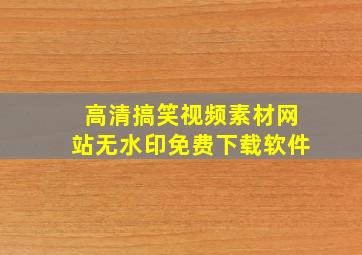 高清搞笑视频素材网站无水印免费下载软件